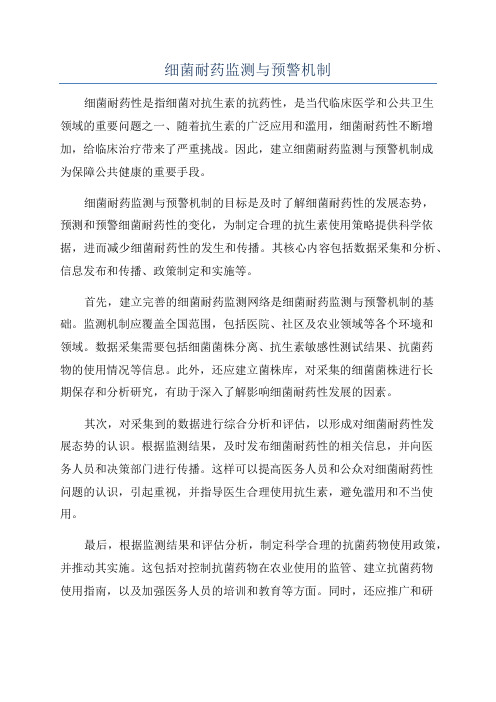 细菌耐药监测与预警机制

细菌耐药性是指细菌对抗生素的抗药性，是当代临床医学和公共卫生领域的重要问题之一、随着抗生素的广泛应用和滥用，细菌耐药性不断增加，给临床治疗带来了严重挑战。因此，建立细菌耐药监测与预警机制成为保障公共健康的重要手段。

细菌耐药监测与预警机制的目标是及时了解细菌耐药性的发展态势，预测和预警细菌耐药性的变化，为制定合理的抗生素使用策略提供科学依据，进而减少细菌耐药性的发生和传播。其核心内容包括数据采集和分析、信息发布和传播、政策制定和实施等。

首先，建立完善的细菌耐药监测网络是细菌耐药监测与预警机制的基础。监测机制应覆盖全国范围，包括医院、社区及农业领域等各个环境和领域。数据采集需要包括细菌菌株分离、抗生素敏感性测试结果、抗菌药物的使用情况等信息。此外，还应建立菌株库，对采集的细菌菌株进行长期保存和分析研究，有助于深入了解影响细菌耐药性发展的因素。

其次，对采集到的数据进行综合分析和评估，以形成对细菌耐药性发展态势的认识。根据监测结果，及时发布细菌耐药性的相关信息，并向医务人员和决策部门进行传播。这样可以提高医务人员和公众对细菌耐药性问题的认识，引起重视，并指导医生合理使用抗生素，避免滥用和不当使用。

最后，根据监测结果和评估分析，制定科学合理的抗菌药物使用政策，并推动其实施。这包括对控制抗菌药物在农业使用的监管、建立抗菌药物使用指南，以及加强医务人员的培训和教育等方面。同时，还应推广和研